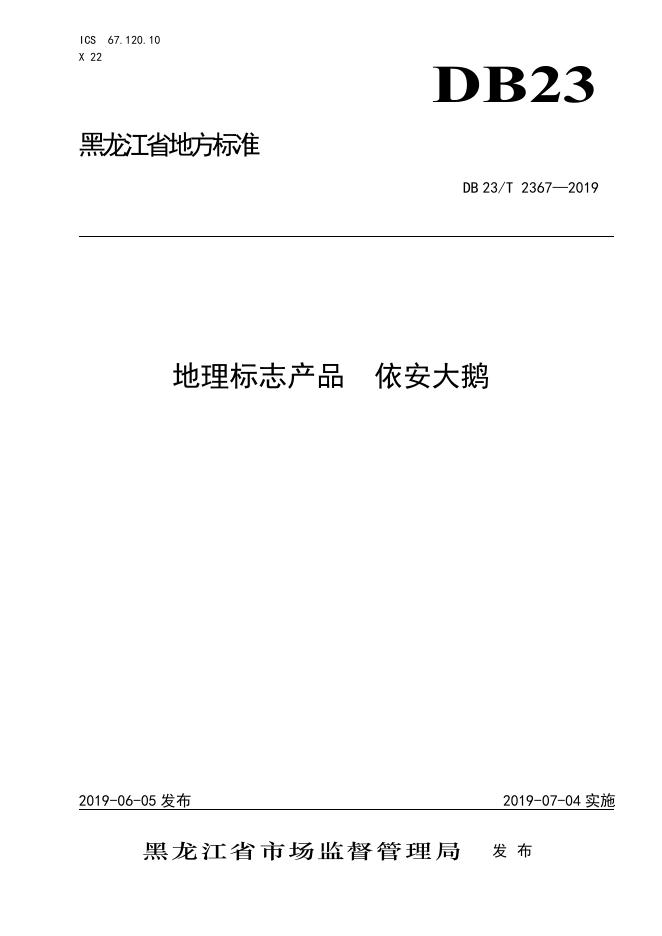 ICS 67.120.10
X 22

DB23

黑龙江省地方标准

DB 23/T 2367—2019

地理标志产品 依安大鹅

2019-06-05发布

2019-07-04实施

黑龙江省市场监督管理局 发布